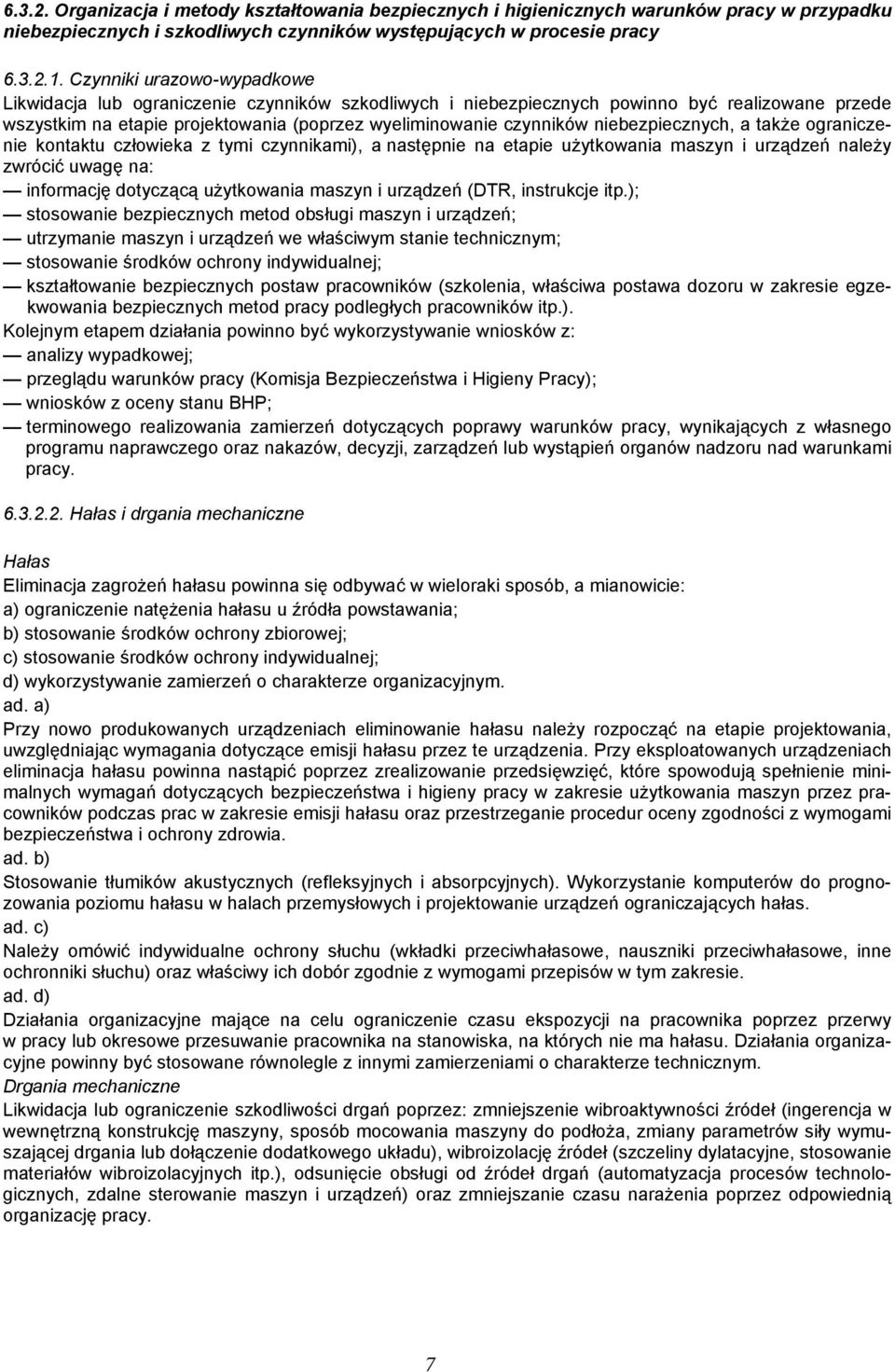 6.3.2. Organizacja i metody kształtowania bezpiecznych i higienicznych warunków pracy w przypadku niebezpiecznych i szkodliwych czynników występujących w procesie pracy

6.3.2.1. Czynniki urazowo-wypadkowe

Likwidacja lub ograniczenie czynników szkodliwych i niebezpiecznych powinno być realizowane przede wszystkim na etapie projektowania (poprzez wyeliminowanie czynników niebezpiecznych, a także ograniczenie kontaktu człowieka z tymi czynnikami), a następnie na etapie użytkowania maszyn i urządzeń należy zwrócić uwagę na:
— informację dotyczącą użytkowania maszyn i urządzeń (DTR, instrukcje itp.);
— stosowanie bezpiecznych metod obsługi maszyn i urządzeń;
— utrzymanie maszyn i urządzeń we właściwym stanie technicznym;
— stosowanie środków ochrony indywidualnej;
— kształtowanie bezpiecznych postaw pracowników (szkolenia, właściwa postawa dozoru w zakresie egzekwowania bezpiecznych metod pracy podległych pracowników itp.).
Kolejnym etapem działania powinno być wykorzystywanie wniosków z:
— analizy wypadkowej;
— przeglądu warunków pracy (Komisja Bezpieczeństwa i Higieny Pracy);
— wniosków z oceny stanu BHP;
— terminowego realizowania zamierzeń dotyczących poprawy warunków pracy, wynikających z własnego programu naprawczego oraz nakazów, decyzji, zarządzeń lub wystąpień organów nadzoru nad warunkami pracy.

6.3.2.2. Hałas i drgania mechaniczne

Hałas
Eliminacja zagrożeń hałasu powinna się odbywać w wieloraki sposób, a mianowicie:
a) ograniczenie natężenia hałasu u źródła powstawania;
b) stosowanie środków ochrony zbiorowej;
c) stosowanie środków ochrony indywidualnej;
d) wykorzystywanie zamierzeń o charakterze organizacyjnym.
ad. a)
Przy nowo produkowanych urządzeniach eliminowanie hałasu należy rozpocząć na etapie projektowania, uwzględniając wymagania dotyczące emisji hałasu przez te urządzenia. Przy eksploatowanych urządzeniach eliminacja hałasu powinna nastąpić poprzez zrealizowanie przedsięwzięć, które spowodują spełnienie minimalnych wymagań dotyczących bezpieczeństwa i higieny pracy w zakresie użytkowania maszyn przez pracowników podczas prac w zakresie emisji hałasu oraz przestrzeganie procedur oceny zgodności z wymogami bezpieczeństwa i ochrony zdrowia.
ad. b)
Stosowanie tłumików akustycznych (refleksyjnych i absorpcyjnych). Wykorzystanie komputerów do prognozowania poziomu hałasu w halach przemysłowych i projektowanie urządzeń ograniczających hałas.
ad. c)
Należy omówić indywidualne ochrony słuchu (wkładki przeciwhałasowe, nauszniki przeciwhałasowe, inne ochronniki słuchu) oraz właściwy ich dobór zgodnie z wymogami przepisów w tym zakresie.
ad. d)
Działania organizacyjne mające na celu ograniczenie czasu ekspozycji na pracownika poprzez przerwy w pracy lub okresowe przesuwanie pracownika na stanowiska, na których nie ma hałasu. Działania organizacyjne powinny być stosowane równolegle z innymi zamierzeniami o charakterze technicznym.
Drgania mechaniczne
Likwidacja lub ograniczenie szkodliwości drgań poprzez: zmniejszenie wibroaktywności źródeł (ingerencja w wewnętrzną konstrukcję maszyny, sposób mocowania maszyny do podłoża, zmiany parametrów siły wymuszającej drgania lub dołączenie dodatkowego układu), wibroizolację źródeł (szczeliny dylatacyjne, stosowanie materiałów wibroizolacyjnych itp.), odsunięcie obsługi od źródeł drgań (automatyzacja procesów technologicznych, zdalne sterowanie maszyn i urządzeń) oraz zmniejszanie czasu narażenia poprzez odpowiednią organizację pracy.

7